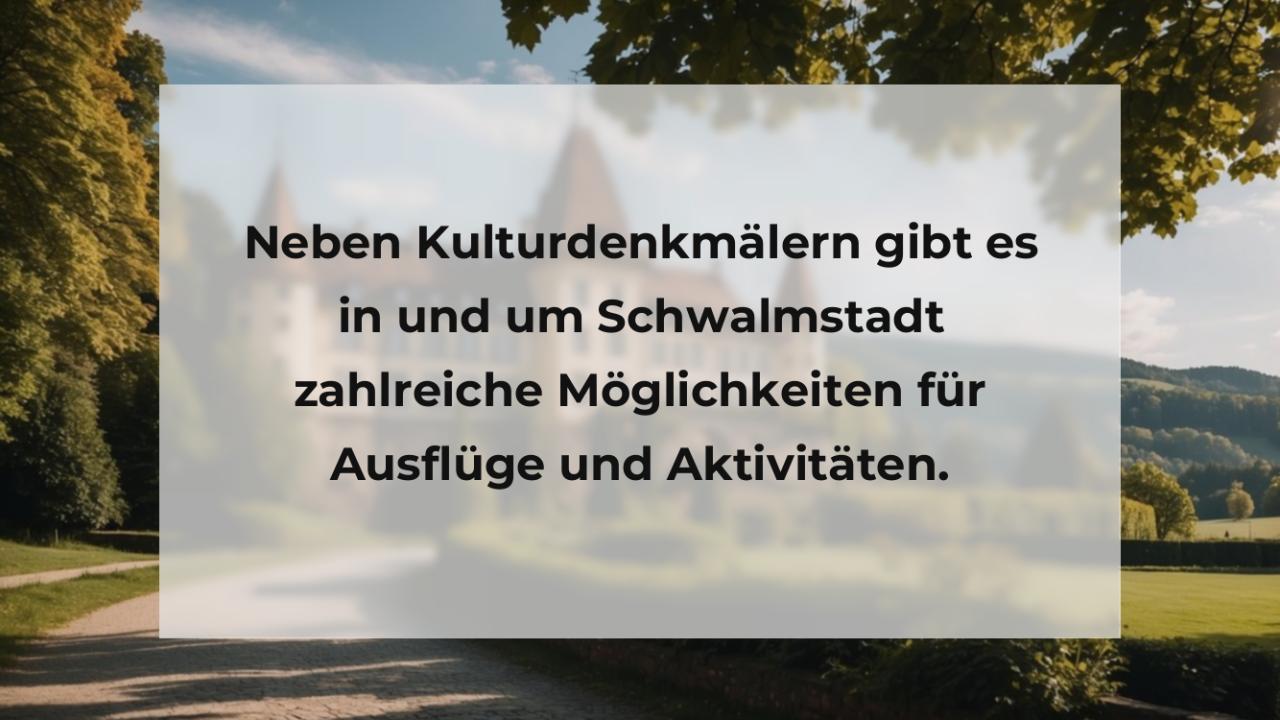 Neben Kulturdenkmälern gibt es in und um Schwalmstadt zahlreiche Möglichkeiten für Ausflüge und Aktivitäten.